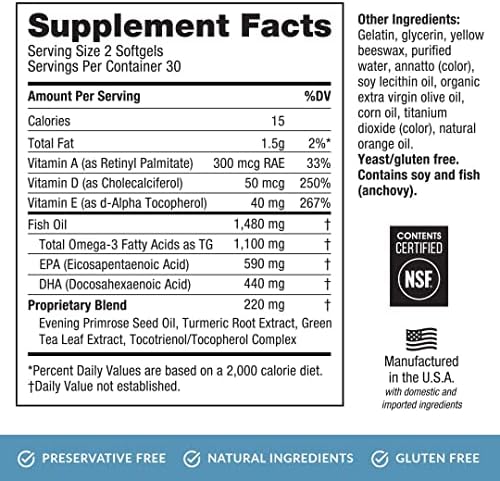 Supplement Facts
Serving Size 2 Softgels
Servings Per Container 30

| Amount Per Serving | | %DV |
|---|---|---|
| Calories | 15 | |
| Total Fat | 1.5g | 2%* |
| Vitamin A (as Retinyl Palmitate) | 300 mcg RAE | 33% |
| Vitamin D (as Cholecalciferol) | 50 mcg | 250% |
| Vitamin E (as d-Alpha Tocopherol) | 40 mg | 267% |
| Fish Oil | 1,480 mg | † |
| Total Omega-3 Fatty Acids as TG | 1,100 mg | † |
| EPA (Eicosapentaenoic Acid) | 590 mg | † |
| DHA (Docosahexaenoic Acid) | 440 mg | † |
| Proprietary Blend | 220 mg | † |

Evening Primrose Seed Oil, Turmeric Root Extract, Green Tea Leaf Extract, Tocotrienol/Tocopherol Complex

*Percent Daily Values are based on a 2,000 calorie diet.
†Daily Value not established.

Other Ingredients: Gelatin, glycerin, yellow beeswax, purified water, annatto (color), soy lecithin oil, organic extra virgin olive oil, corn oil, titanium dioxide (color), natural orange oil.
Yeast/gluten free.
Contains soy and fish (anchovy).

CONTENTS CERTIFIED
NSF

Manufactured in the U.S.A.
with domestic and imported ingredients

PRESERVATIVE FREE
NATURAL INGREDIENTS
GLUTEN FREE